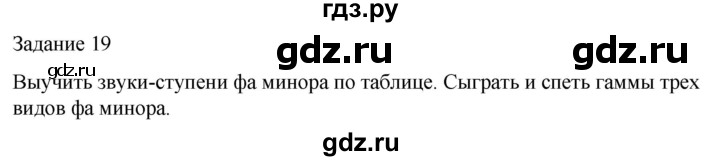 гдз.ру

Задание 19

gdz.ru

gdz.ru

gdz.ru

Выучить звуки-ступени фа минора по таблице. Сыграть и спеть гаммы трех видов фа минора.

gdz.ru